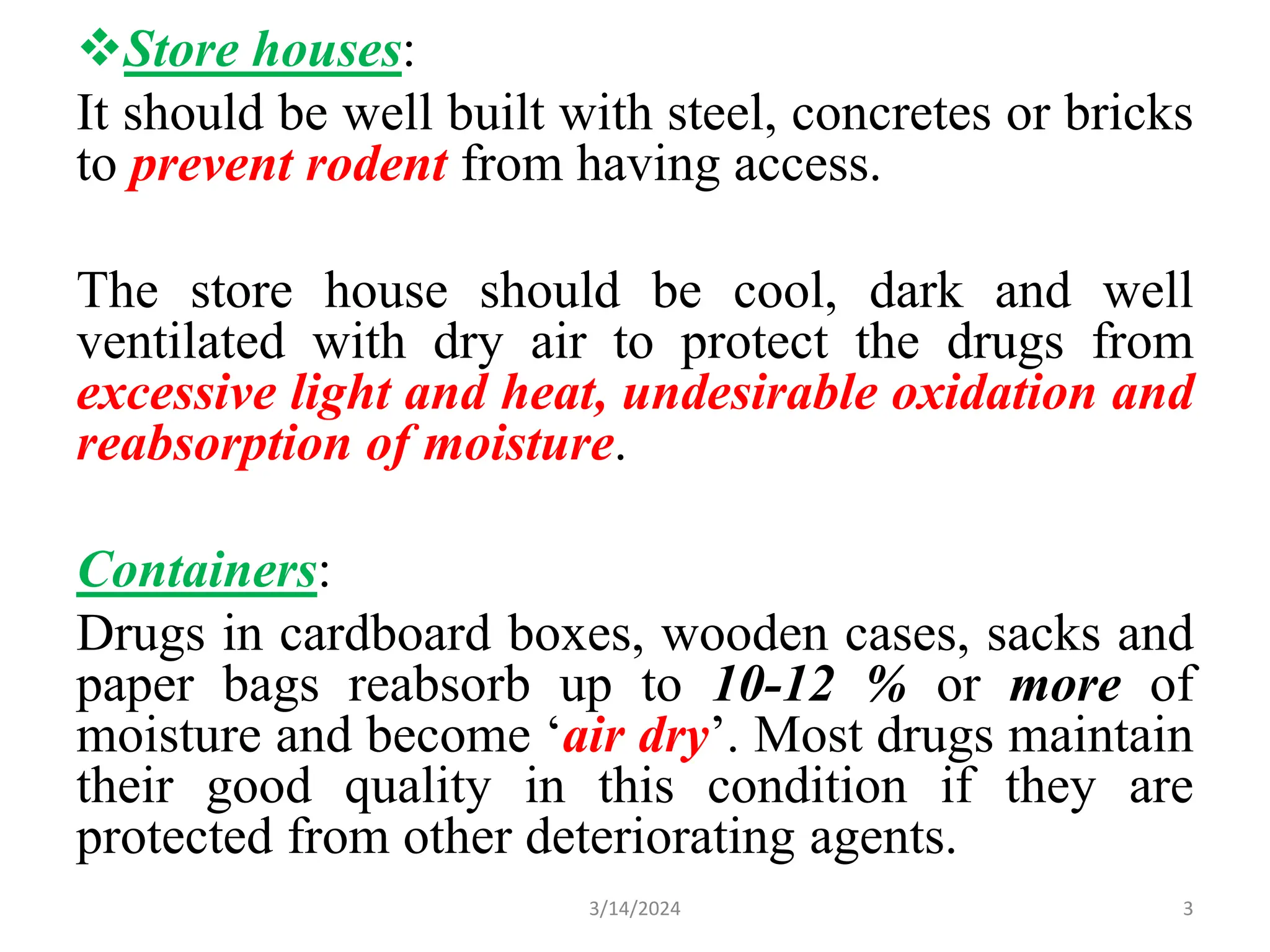 ❖Store houses:

It should be well built with steel, concretes or bricks to prevent rodent from having access.

The store house should be cool, dark and well ventilated with dry air to protect the drugs from excessive light and heat, undesirable oxidation and reabsorption of moisture.

Containers:

Drugs in cardboard boxes, wooden cases, sacks and paper bags reabsorb up to 10-12 % or more of moisture and become ‘air dry’. Most drugs maintain their good quality in this condition if they are protected from other deteriorating agents.

3/14/2024

3